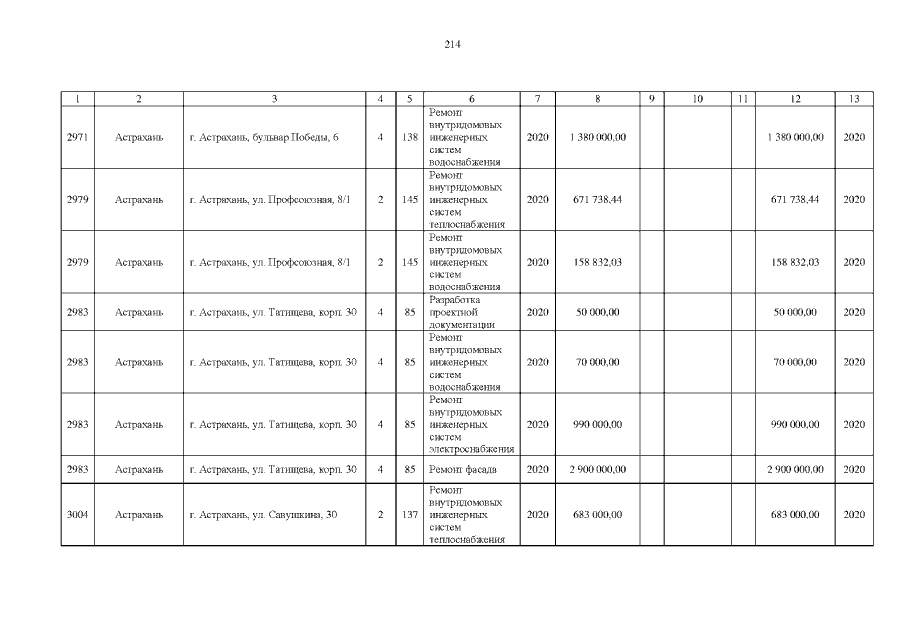 214

| 1 | 2 | 3 | 4 | 5 | 6 | 7 | 8 | 9 | 10 | 11 | 12 | 13 |
|---|---|---|---|---|---|---|---|---|---|---|---|---|
| 2971 | Астрахань | г. Астрахань, бульвар Победы, 6 | 4 | 138 | Ремонт внутридомовых инженерных систем водоснабжения | 2020 | 1 380 000,00 | | | | 1 380 000,00 | 2020 |
| 2979 | Астрахань | г. Астрахань, ул. Профсоюзная, 8/1 | 2 | 145 | Ремонт внутридомовых инженерных систем теплоснабжения | 2020 | 671 738,44 | | | | 671 738,44 | 2020 |
| 2979 | Астрахань | г. Астрахань, ул. Профсоюзная, 8/1 | 2 | 145 | Ремонт внутридомовых инженерных систем водоснабжения | 2020 | 158 832,03 | | | | 158 832,03 | 2020 |
| 2983 | Астрахань | г. Астрахань, ул. Татищева, корп. 30 | 4 | 85 | Разработка проектной документации | 2020 | 50 000,00 | | | | 50 000,00 | 2020 |
| 2983 | Астрахань | г. Астрахань, ул. Татищева, корп. 30 | 4 | 85 | Ремонт внутридомовых инженерных систем водоснабжения | 2020 | 70 000,00 | | | | 70 000,00 | 2020 |
| 2983 | Астрахань | г. Астрахань, ул. Татищева, корп. 30 | 4 | 85 | Ремонт внутридомовых инженерных систем электроснабжения | 2020 | 990 000,00 | | | | 990 000,00 | 2020 |
| 2983 | Астрахань | г. Астрахань, ул. Татищева, корп. 30 | 4 | 85 | Ремонт фасада | 2020 | 2 900 000,00 | | | | 2 900 000,00 | 2020 |
| 3004 | Астрахань | г. Астрахань, ул. Савушкина, 30 | 2 | 137 | Ремонт внутридомовых инженерных систем теплоснабжения | 2020 | 683 000,00 | | | | 683 000,00 | 2020 |